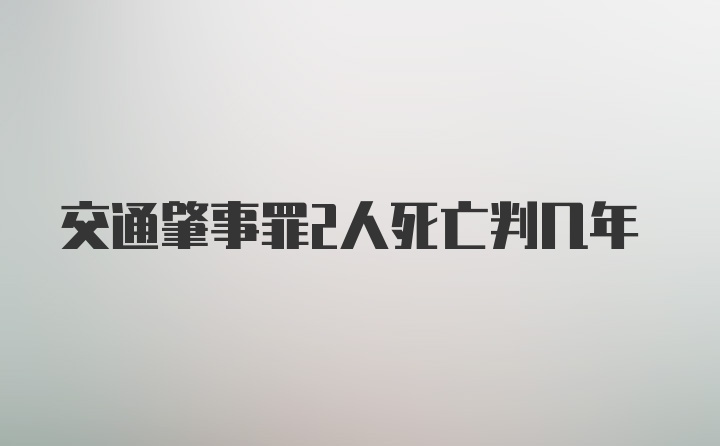 交通肇事罪2人死亡判几年